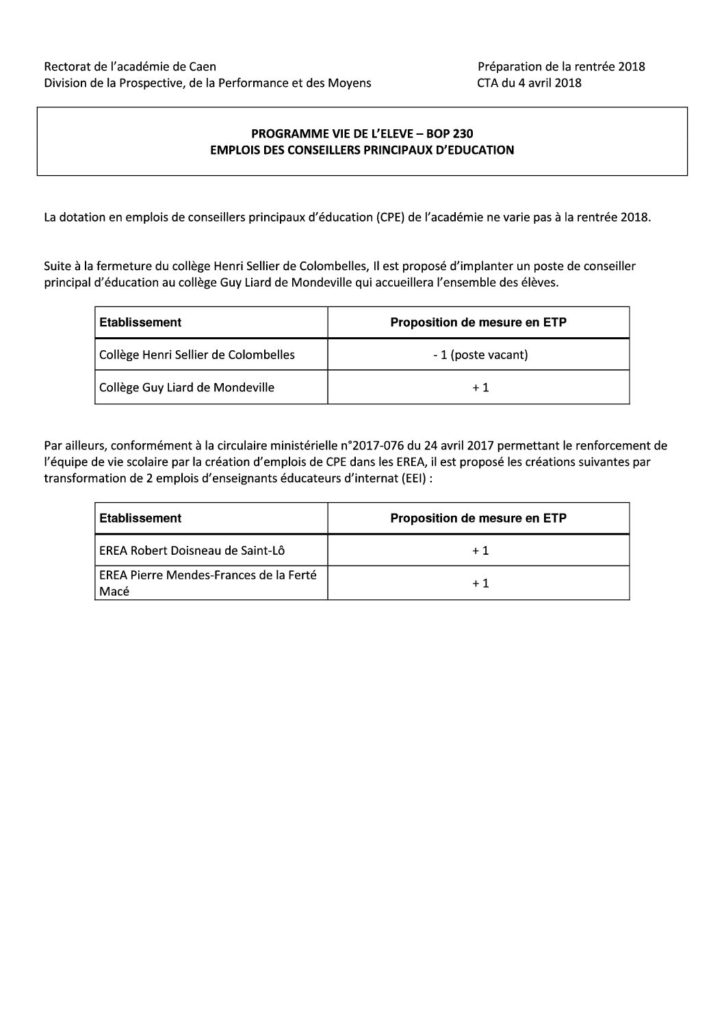 Rectorat de l'académie de Caen
Division de la Prospective, de la Performance et des Moyens

Préparation de la rentrée 2018
CTA du 4 avril 2018

PROGRAMME VIE DE L'ELEVE – BOP 230
EMPLOIS DES CONSEILLERS PRINCIPAUX D'EDUCATION

La dotation en emplois de conseillers principaux d'éducation (CPE) de l'académie ne varie pas à la rentrée 2018.

Suite à la fermeture du collège Henri Sellier de Colombelles, Il est proposé d'implanter un poste de conseiller principal d'éducation au collège Guy Liard de Mondeville qui accueillera l'ensemble des élèves.

| Etablissement | Proposition de mesure en ETP |
|---|---|
| Collège Henri Sellier de Colombelles | - 1 (poste vacant) |
| Collège Guy Liard de Mondeville | + 1 |

Par ailleurs, conformément à la circulaire ministérielle n°2017-076 du 24 avril 2017 permettant le renforcement de l'équipe de vie scolaire par la création d'emplois de CPE dans les EREA, il est proposé les créations suivantes par transformation de 2 emplois d'enseignants éducateurs d'internat (EEI) :

| Etablissement | Proposition de mesure en ETP |
|---|---|
| EREA Robert Doisneau de Saint-Lô | + 1 |
| EREA Pierre Mendes-Frances de la Ferté Macé | + 1 |